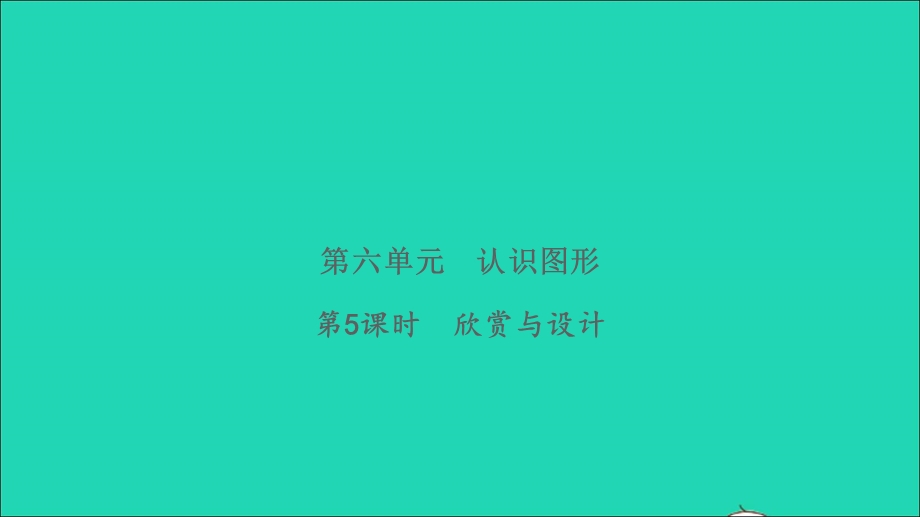 第六单元　认识图形

第5课时　欣赏与设计